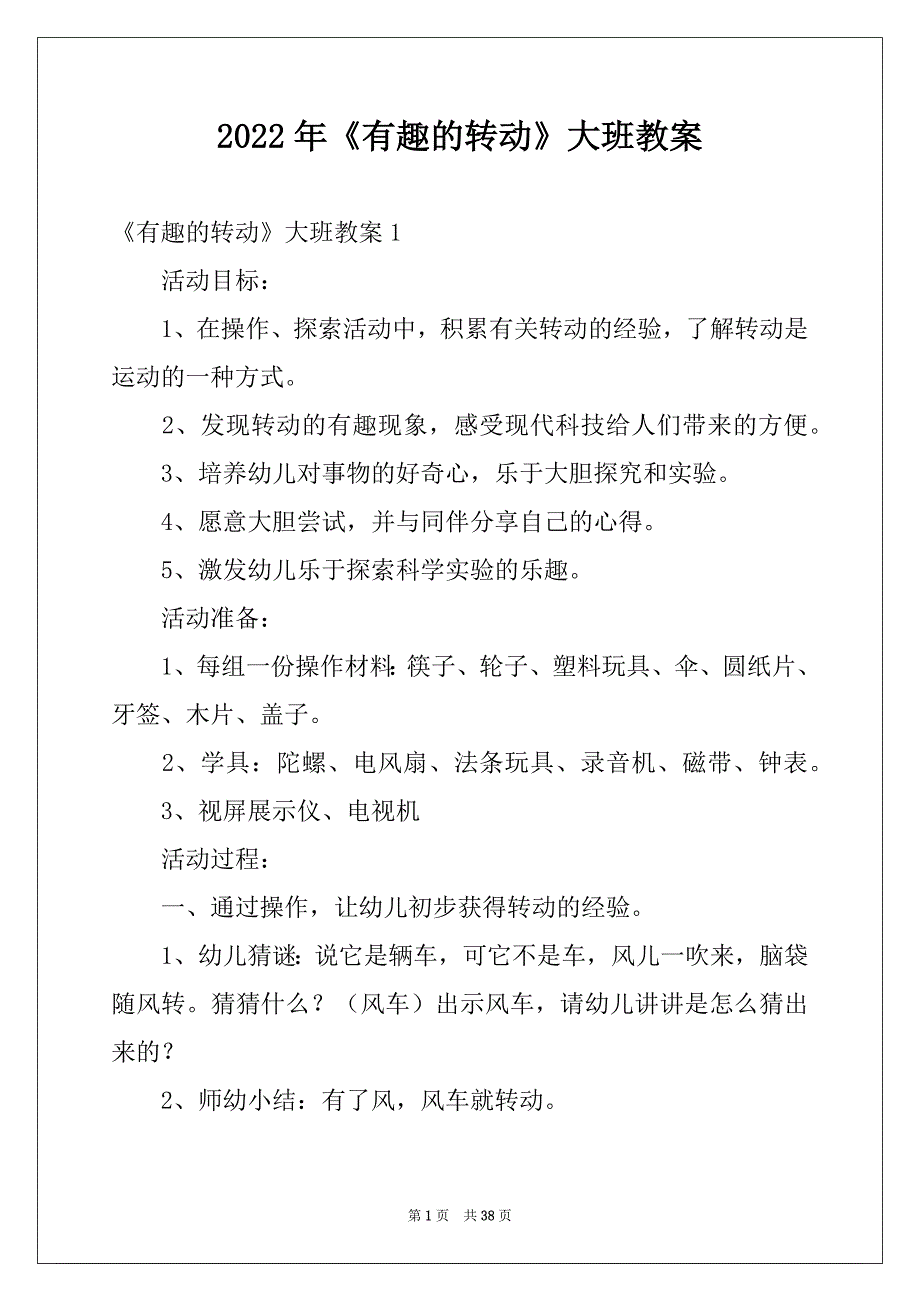 2022年《有趣的转动》大班教案

《有趣的转动》大班教案1

活动目标：

1、在操作、探索活动中，积累有关转动的经验，了解转动是运动的一种方式。

2、发现转动的有趣现象，感受现代科技给人们带来的方便。

3、培养幼儿对事物的好奇心，乐于大胆探究和实验。

4、愿意大胆尝试，并与同伴分享自己的心得。

5、激发幼儿乐于探索科学实验的乐趣。

活动准备：

1、每组一份操作材料：筷子、轮子、塑料玩具、伞、圆纸片、牙签、木片、盖子。

2、学具：陀螺、电风扇、法条玩具、录音机、磁带、钟表。

3、视屏展示仪、电视机

活动过程：

一、通过操作，让幼儿初步获得转动的经验。

1、幼儿猜谜：说它是辆车，可它不是车，风儿一吹来，脑袋随风转。猜猜什么？（风车）出示风车，请幼儿讲讲是怎么猜出来的？

2、师幼小结：有了风，风车就转动。

第1页 共38页